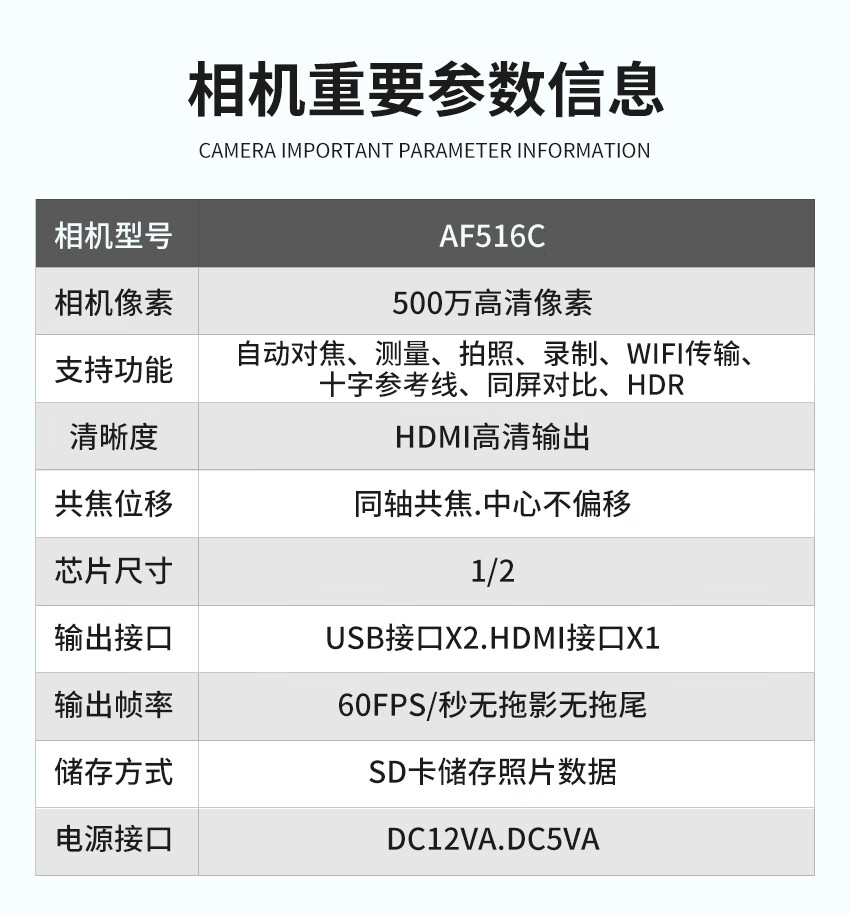 相机重要参数信息

CAMERA IMPORTANT PARAMETER INFORMATION

| 相机型号 | AF516C |
|---|---|
| 相机像素 | 500万高清像素 |
| 支持功能 | 自动对焦、测量、拍照、录制、WIFI传输、十字参考线、同屏对比、HDR |
| 清晰度 | HDMI高清输出 |
| 共焦位移 | 同轴共焦.中心不偏移 |
| 芯片尺寸 | 1/2 |
| 输出接口 | USB接口X2.HDMI接口X1 |
| 输出帧率 | 60FPS/秒无拖影无拖尾 |
| 储存方式 | SD卡储存照片数据 |
| 电源接口 | DC12VA.DC5VA |